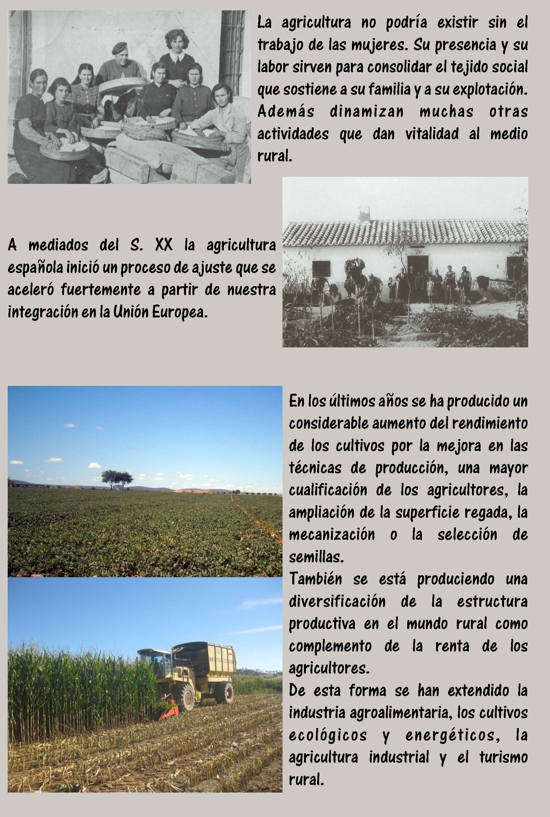 La agricultura no podría existir sin el trabajo de las mujeres. Su presencia y su labor sirven para consolidar el tejido social que sostiene a su familia y a su explotación. Además dinamizan muchas otras actividades que dan vitalidad al medio rural.

A mediados del S. XX la agricultura española inició un proceso de ajuste que se aceleró fuertemente a partir de nuestra integración en la Unión Europea.

En los últimos años se ha producido un considerable aumento del rendimiento de los cultivos por la mejora en las técnicas de producción, una mayor cualificación de los agricultores, la ampliación de la superficie regada, la mecanización o la selección de semillas.

También se está produciendo una diversificación de la estructura productiva en el mundo rural como complemento de la renta de los agricultores.

De esta forma se han extendido la industria agroalimentaria, los cultivos ecológicos y energéticos, la agricultura industrial y el turismo rural.